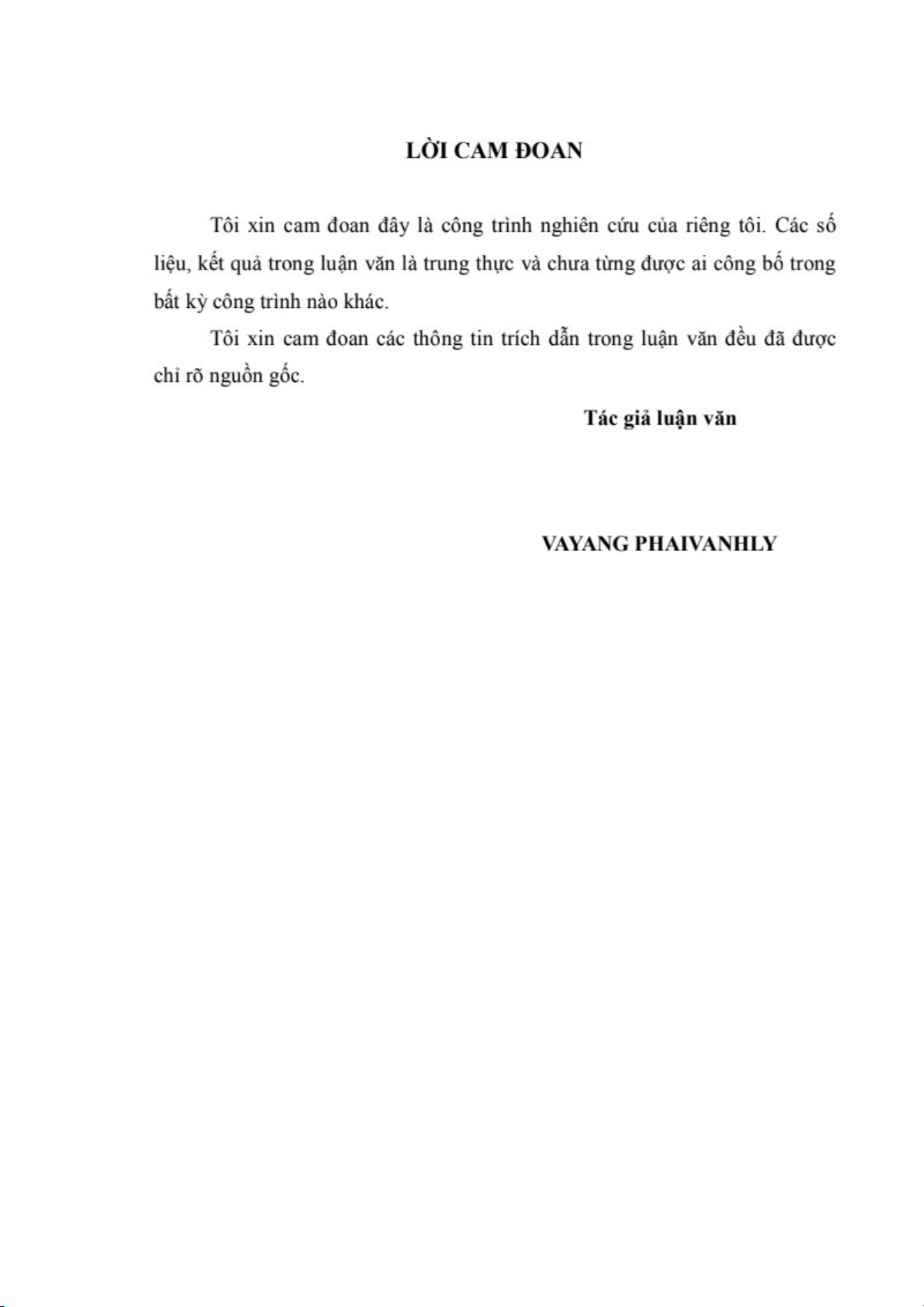 LỜI CAM ĐOAN

Tôi xin cam đoan đây là công trình nghiên cứu của riêng tôi. Các số liệu, kết quả trong luận văn là trung thực và chưa từng được ai công bố trong bất kỳ công trình nào khác.

Tôi xin cam đoan các thông tin trích dẫn trong luận văn đều đã được chỉ rõ nguồn gốc.

Tác giả luận văn

VAYANG PHAIVANHLY